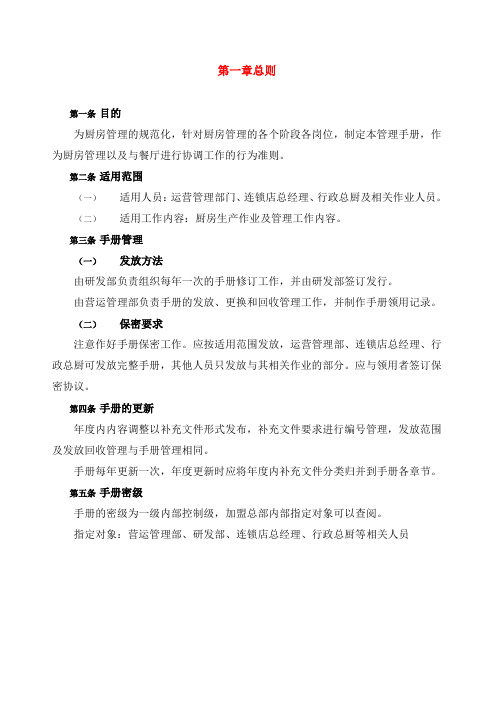 第一章总则

第一条 目的

为厨房管理的规范化，针对厨房管理的各个阶段各岗位，制定本管理手册，作为厨房管理以及与餐厅进行协调工作的行为准则。

第二条 适用范围

（一） 适用人员：运营管理部门、连锁店总经理、行政总厨及相关作业人员。

（二） 适用工作内容：厨房生产作业及管理工作内容。

第三条 手册管理

（一） 发放方法

由研发部负责组织每年一次的手册修订工作，并由研发部签订发行。

由营运管理部负责手册的发放、更换和回收管理工作，并制作手册领用记录。

（二） 保密要求

注意作好手册保密工作。应按适用范围发放，运营管理部、连锁店总经理、行政总厨可发放完整手册，其他人员只发放与其相关作业的部分。应与领用者签订保密协议。

第四条 手册的更新

年度内内容调整以补充文件形式发布，补充文件要求进行编号管理，发放范围及发放回收管理与手册管理相同。

手册每年更新一次，年度更新时应将年度内补充文件分类归并到手册各章节。

第五条 手册密级

手册的密级为一级内部控制级，加盟总部内部指定对象可以查阅。

指定对象：营运管理部、研发部、连锁店总经理、行政总厨等相关人员